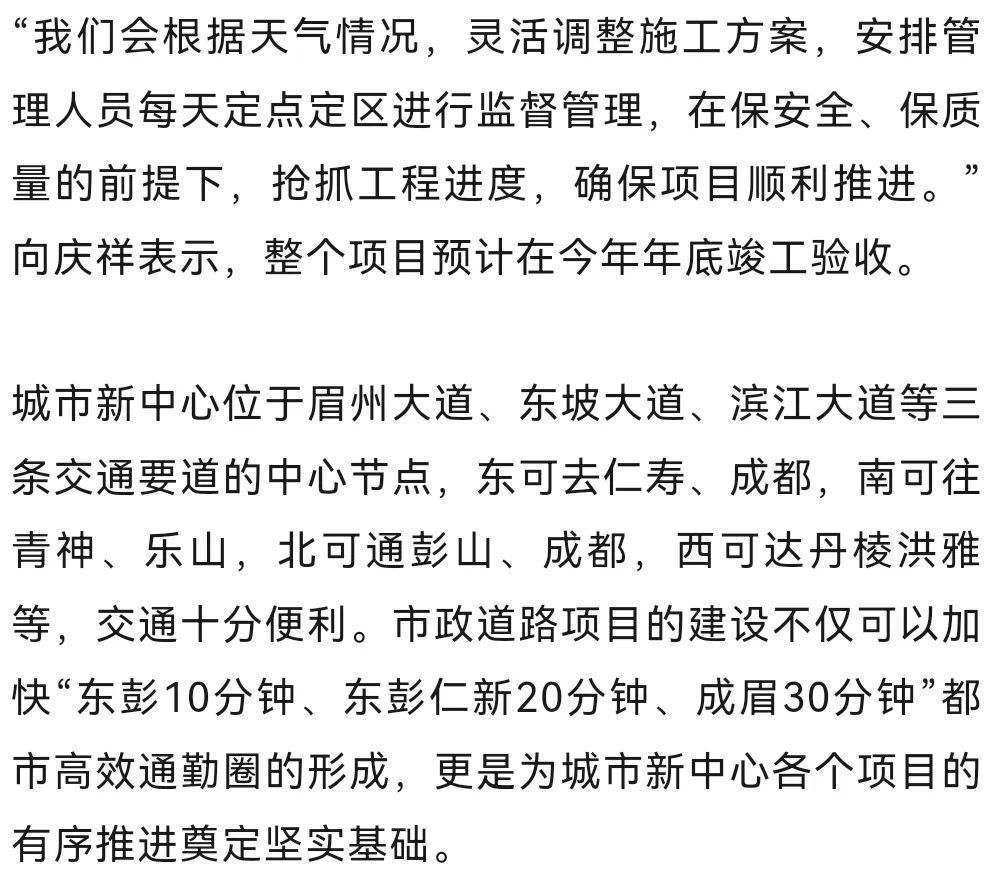 “我们会根据天气情况，灵活调整施工方案，安排管理人员每天定点定区进行监督管理，在保安全、保质量的前提下，抢抓工程进度，确保项目顺利推进。”向庆祥表示，整个项目预计在今年年底竣工验收。

城市新中心位于眉州大道、东坡大道、滨江大道等三条交通要道的中心节点，东可去仁寿、成都，南可往青神、乐山，北可通彭山、成都，西可达丹棱洪雅等，交通十分便利。市政道路项目的建设不仅可以加快“东彭10分钟、东彭仁新20分钟、成眉30分钟”都市高效通勤圈的形成，更是为城市新中心各个项目的有序推进奠定坚实基础。